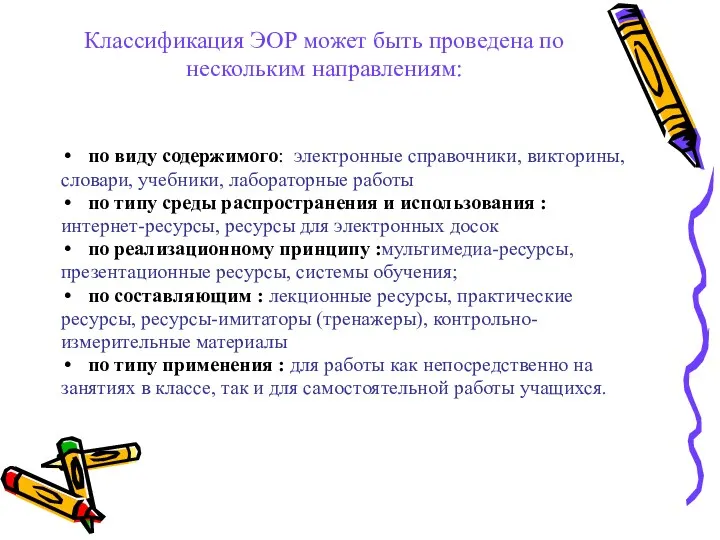 Классификация ЭОР может быть проведена по нескольким направлениям:

• по виду содержимого: электронные справочники, викторины, словари, учебники, лабораторные работы
• по типу среды распространения и использования : интернет-ресурсы, ресурсы для электронных досок
• по реализационному принципу :мультимедиа-ресурсы, презентационные ресурсы, системы обучения;
• по составляющим : лекционные ресурсы, практические ресурсы, ресурсы-имитаторы (тренажеры), контрольно-измерительные материалы
• по типу применения : для работы как непосредственно на занятиях в классе, так и для самостоятельной работы учащихся.